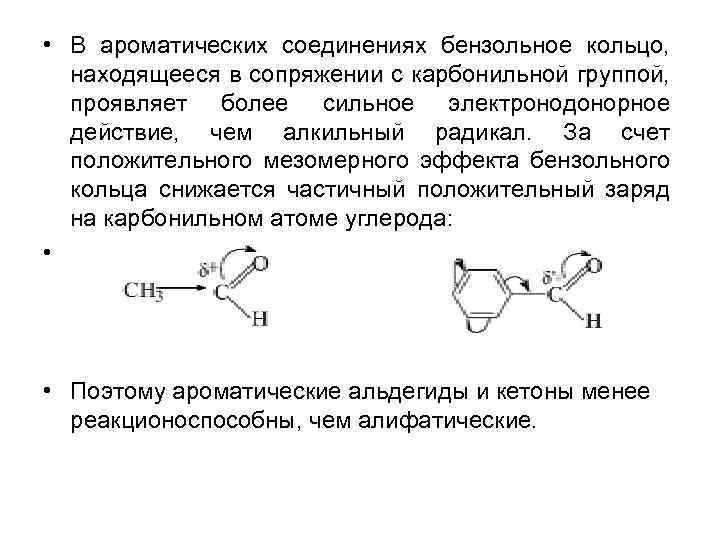 • В ароматических соединениях бензольное кольцо, находящееся в сопряжении с карбонильной группой, проявляет более сильное электронодонорное действие, чем алкильный радикал. За счет положительного мезомерного эффекта бензольного кольца снижается частичный положительный заряд на карбонильном атоме углерода:

•

$CH_3$ $\delta+$ C O H

$\delta+$ C O H

• Поэтому ароматические альдегиды и кетоны менее реакционоспособны, чем алифатические.